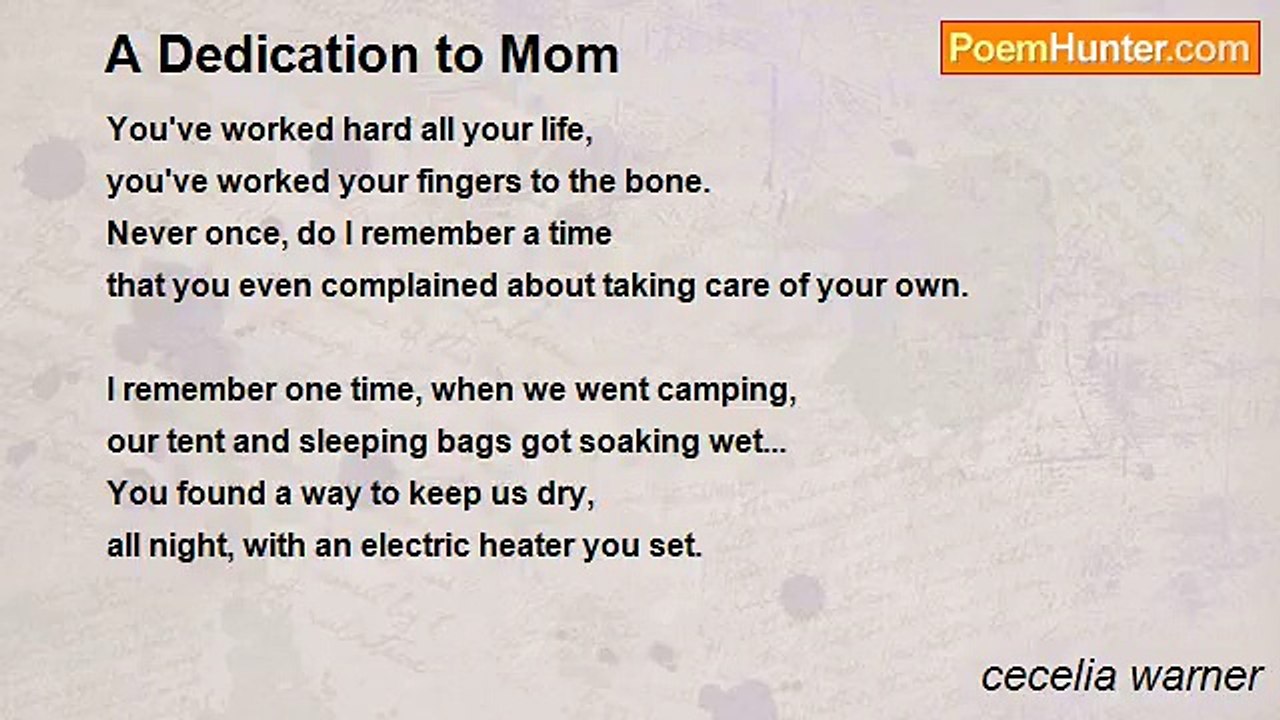 A Dedication to Mom

PoemHunter.com

You've worked hard all your life,
you've worked your fingers to the bone.
Never once, do I remember a time
that you even complained about taking care of your own.

I remember one time, when we went camping,
our tent and sleeping bags got soaking wet...
You found a way to keep us dry,
all night, with an electric heater you set.

cecelia warner